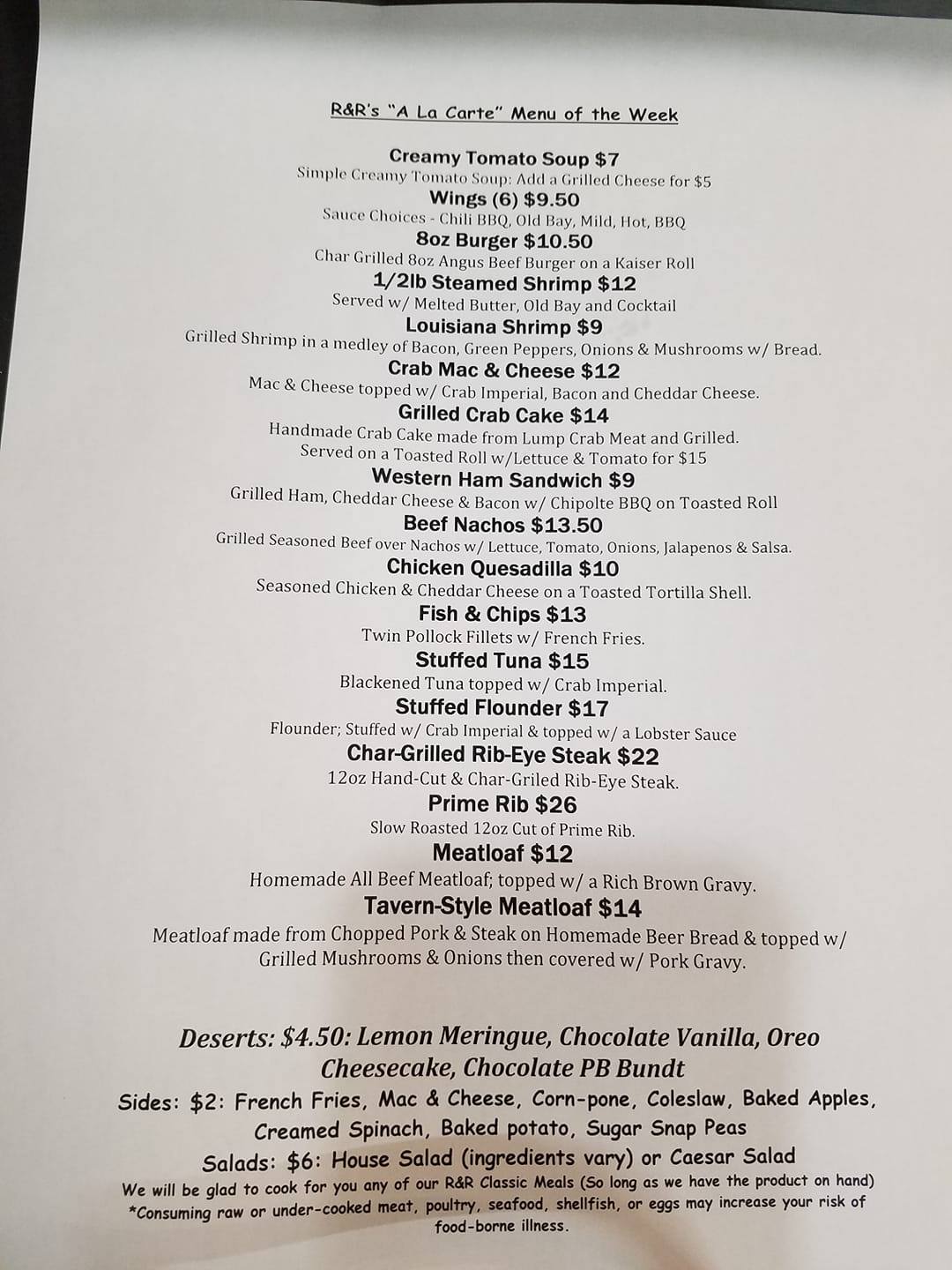 R&R's "A La Carte" Menu of the Week

Creamy Tomato Soup $7
Simple Creamy Tomato Soup: Add a Grilled Cheese for $5

Wings (6) $9.50
Sauce Choices - Chili BBQ, Old Bay, Mild, Hot, BBQ

8oz Burger $10.50
Char Grilled 8oz Angus Beef Burger on a Kaiser Roll

1/2lb Steamed Shrimp $12
Served w/ Melted Butter, Old Bay and Cocktail

Louisiana Shrimp $9
Grilled Shrimp in a medley of Bacon, Green Peppers, Onions & Mushrooms w/ Bread.

Crab Mac & Cheese $12
Mac & Cheese topped w/ Crab Imperial, Bacon and Cheddar Cheese.

Grilled Crab Cake $14
Handmade Crab Cake made from Lump Crab Meat and Grilled.
Served on a Toasted Roll w/Lettuce & Tomato for $15

Western Ham Sandwich $9
Grilled Ham, Cheddar Cheese & Bacon w/ Chipolte BBQ on Toasted Roll

Beef Nachos $13.50
Grilled Seasoned Beef over Nachos w/ Lettuce, Tomato, Onions, Jalapenos & Salsa.

Chicken Quesadilla $10
Seasoned Chicken & Cheddar Cheese on a Toasted Tortilla Shell.

Fish & Chips $13
Twin Pollock Fillets w/ French Fries.

Stuffed Tuna $15
Blackened Tuna topped w/ Crab Imperial.

Stuffed Flounder $17
Flounder; Stuffed w/ Crab Imperial & topped w/ a Lobster Sauce

Char-Grilled Rib-Eye Steak $22
12oz Hand-Cut & Char-Griled Rib-Eye Steak.

Prime Rib $26
Slow Roasted 12oz Cut of Prime Rib.

Meatloaf $12
Homemade All Beef Meatloaf; topped w/ a Rich Brown Gravy.

Tavern-Style Meatloaf $14
Meatloaf made from Chopped Pork & Steak on Homemade Beer Bread & topped w/ Grilled Mushrooms & Onions then covered w/ Pork Gravy.

Deserts: $4.50: Lemon Meringue, Chocolate Vanilla, Oreo Cheesecake, Chocolate PB Bundt

Sides: $2: French Fries, Mac & Cheese, Corn-pone, Coleslaw, Baked Apples, Creamed Spinach, Baked potato, Sugar Snap Peas

Salads: $6: House Salad (ingredients vary) or Caesar Salad

We will be glad to cook for you any of our R&R Classic Meals (So long as we have the product on hand)
*Consuming raw or under-cooked meat, poultry, seafood, shellfish, or eggs may increase your risk of food-borne illness.